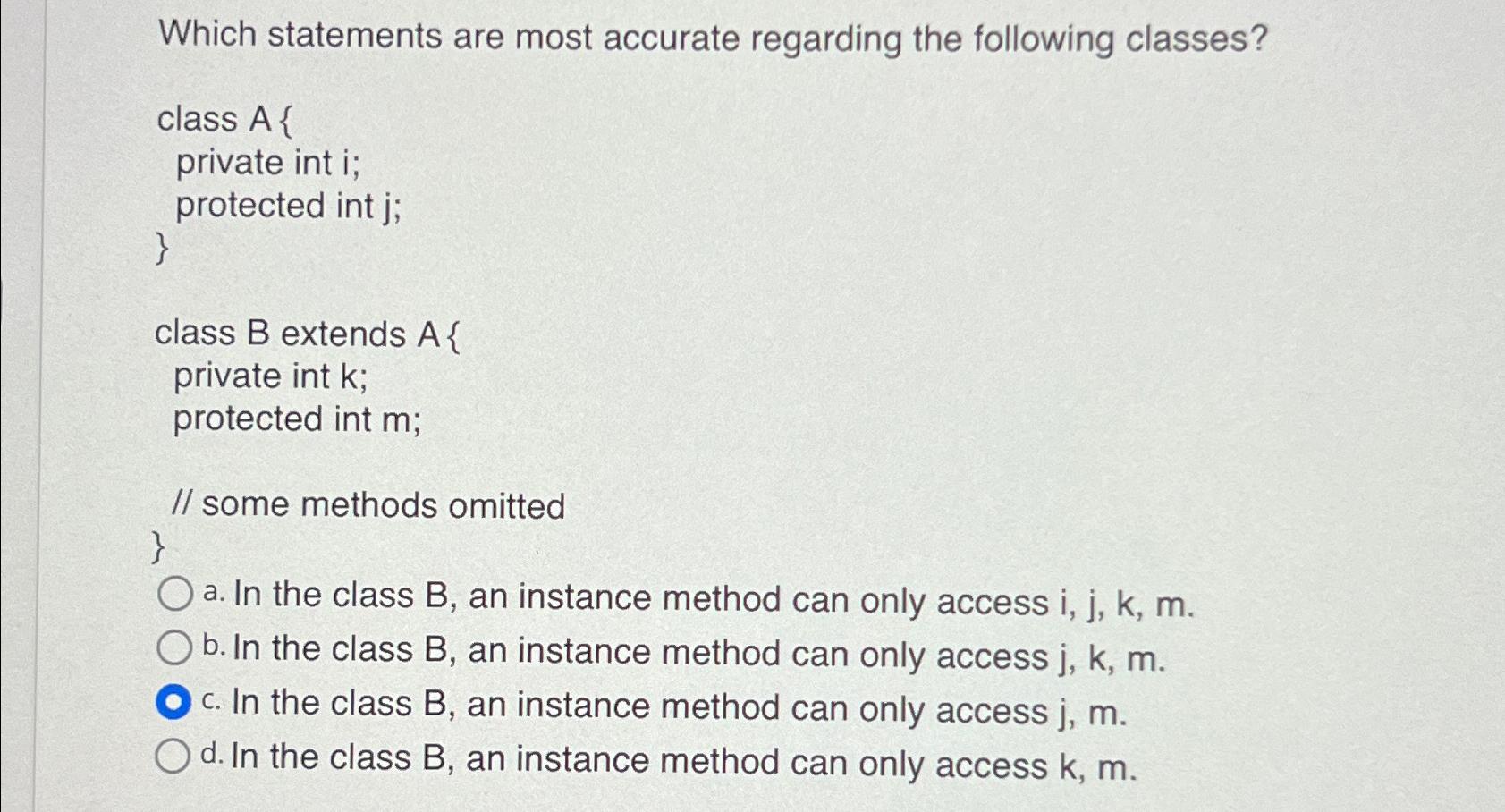 Which statements are most accurate regarding the following classes?

class A {
private int i;
protected int j;
}

class B extends A {
private int k;
protected int m;

// some methods omitted
}

a. In the class B, an instance method can only access i, j, k, m.
b. In the class B, an instance method can only access j, k, m.
c. In the class B, an instance method can only access j, m.
d. In the class B, an instance method can only access k, m.